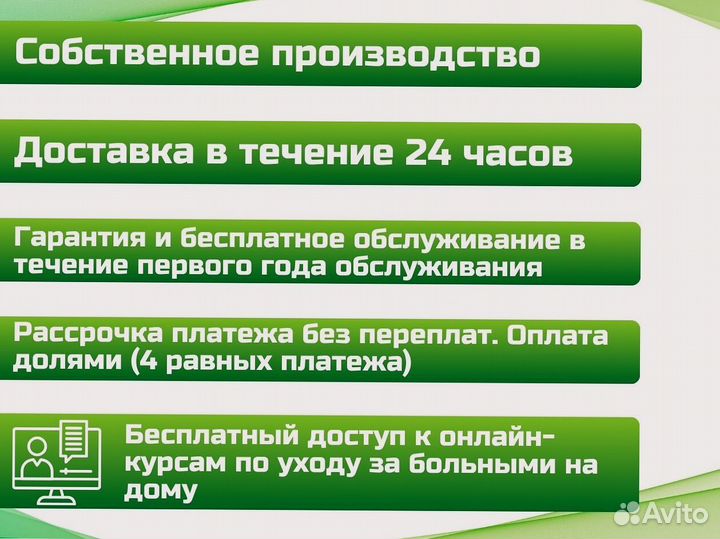 Собственное производство

Доставка в течение 24 часов

Гарантия и бесплатное обслуживание в течение первого года обслуживания

Рассрочка платежа без переплат. Оплата долями (4 равных платежа)

Бесплатный доступ к онлайн-курсам по уходу за больными на дому

Avito